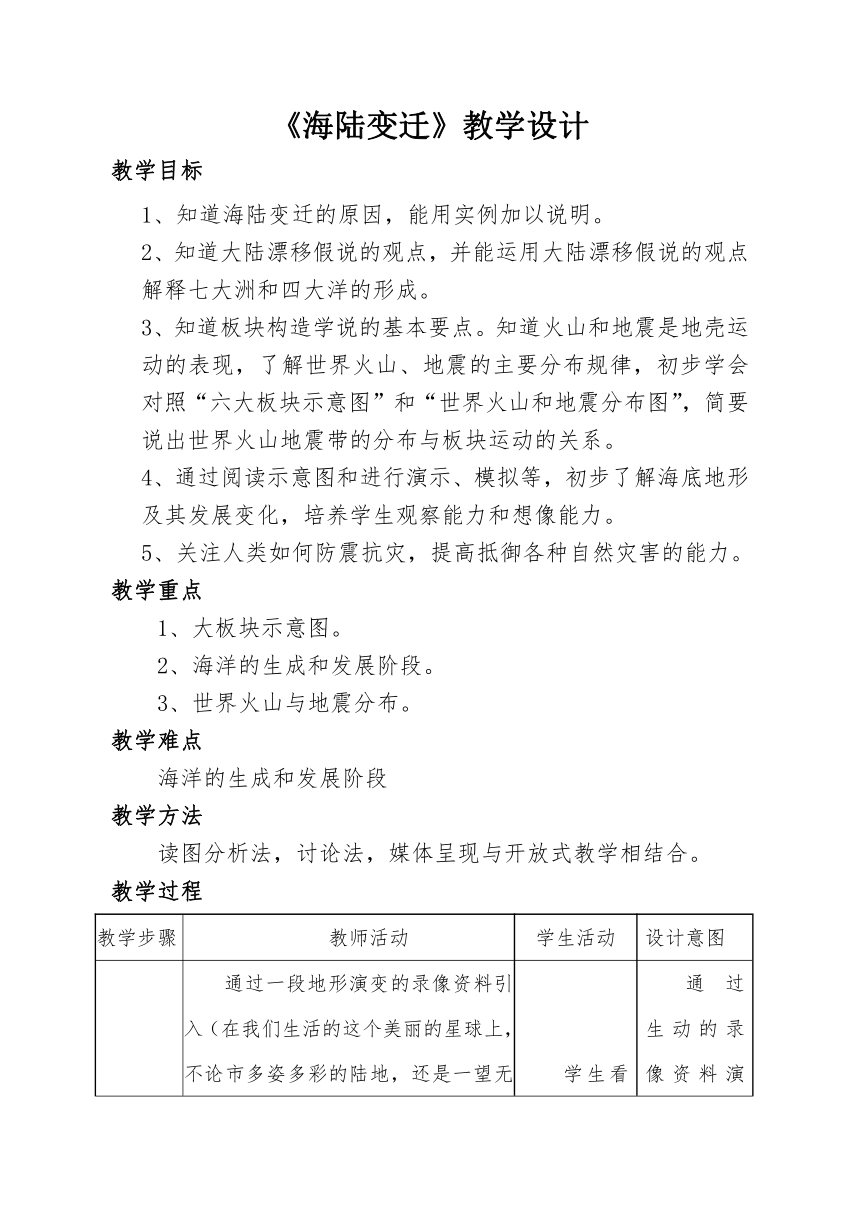 《海陆变迁》教学设计

教学目标

1、知道海陆变迁的原因，能用实例加以说明。

2、知道大陆漂移假说的观点，并能运用大陆漂移假说的观点解释七大洲和四大洋的形成。

3、知道板块构造学说的基本要点。知道火山和地震是地壳运动的表现，了解世界火山、地震的主要分布规律，初步学会对照“六大板块示意图”和“世界火山和地震分布图”，简要说出世界火山地震带的分布与板块运动的关系。

4、通过阅读示意图和进行演示、模拟等，初步了解海底地形及其发展变化，培养学生观察能力和想像能力。

5、关注人类如何防震抗灾，提高抵御各种自然灾害的能力。

教学重点

1、大板块示意图。

2、海洋的生成和发展阶段。

3、世界火山与地震分布。

教学难点

海洋的生成和发展阶段

教学方法

读图分析法，讨论法，媒体呈现与开放式教学相结合。

教学过程

| 教学步骤 | 教师活动 | 学生活动 | 设计意图 |
|---|---|---|---|
| | 通过一段地形演变的录像资料引入（在我们生活的这个美丽的星球上，不论市多姿多彩的陆地，还是一望无 | 学生看 | 通过生动的录像资料演 |